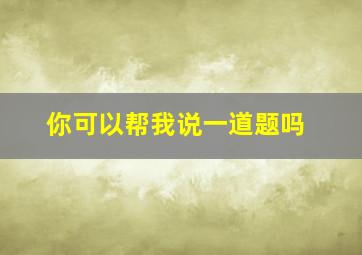 你可以帮我说一道题吗